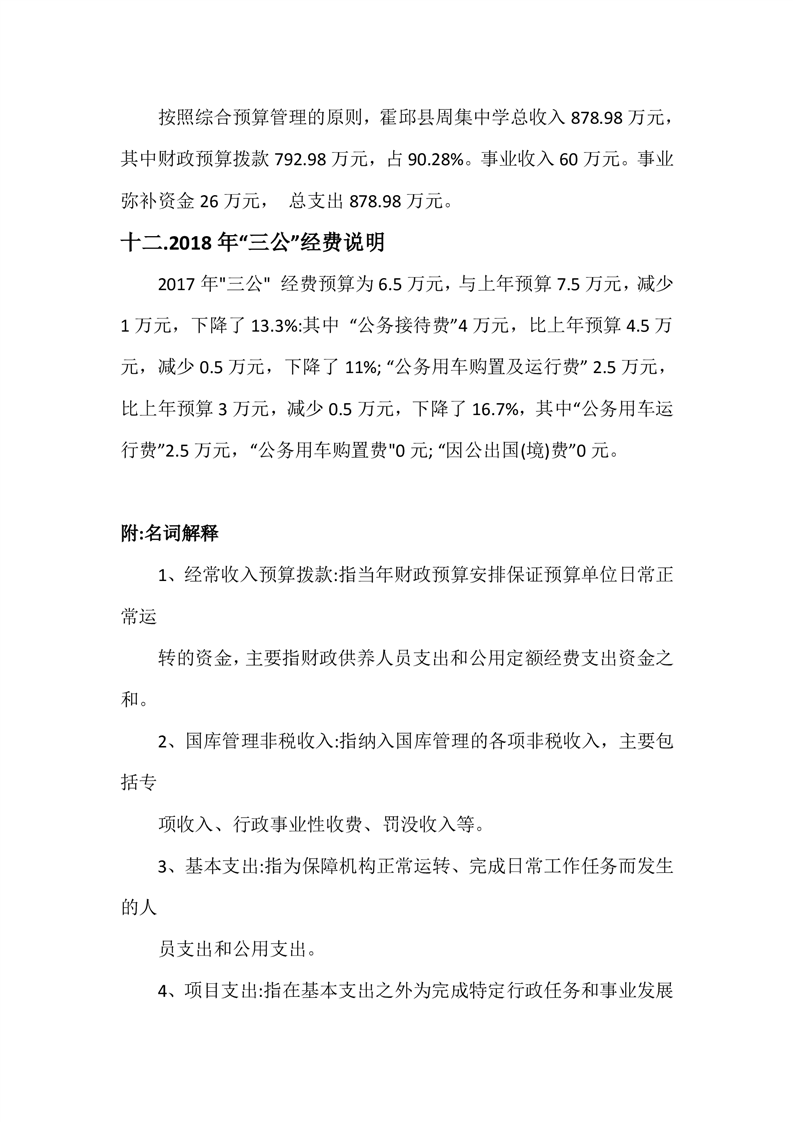 按照综合预算管理的原则，霍邱县周集中学总收入 878.98 万元，其中财政预算拨款 792.98 万元，占 90.28%。事业收入 60 万元。事业弥补资金 26 万元， 总支出 878.98 万元。

十二.2018 年“三公”经费说明

2017 年"三公" 经费预算为 6.5 万元，与上年预算 7.5 万元，减少 1 万元，下降了 13.3%:其中 “公务接待费”4 万元，比上年预算 4.5 万元，减少 0.5 万元，下降了 11%; “公务用车购置及运行费” 2.5 万元，比上年预算 3 万元，减少 0.5 万元，下降了 16.7%，其中“公务用车运行费”2.5 万元，“公务用车购置费"0 元; “因公出国(境)费”0 元。

附:名词解释

1、经常收入预算拨款:指当年财政预算安排保证预算单位日常正常运

转的资金，主要指财政供养人员支出和公用定额经费支出资金之和。

2、国库管理非税收入:指纳入国库管理的各项非税收入，主要包括专

项收入、行政事业性收费、罚没收入等。

3、基本支出:指为保障机构正常运转、完成日常工作任务而发生的人

员支出和公用支出。

4、项目支出:指在基本支出之外为完成特定行政任务和事业发展